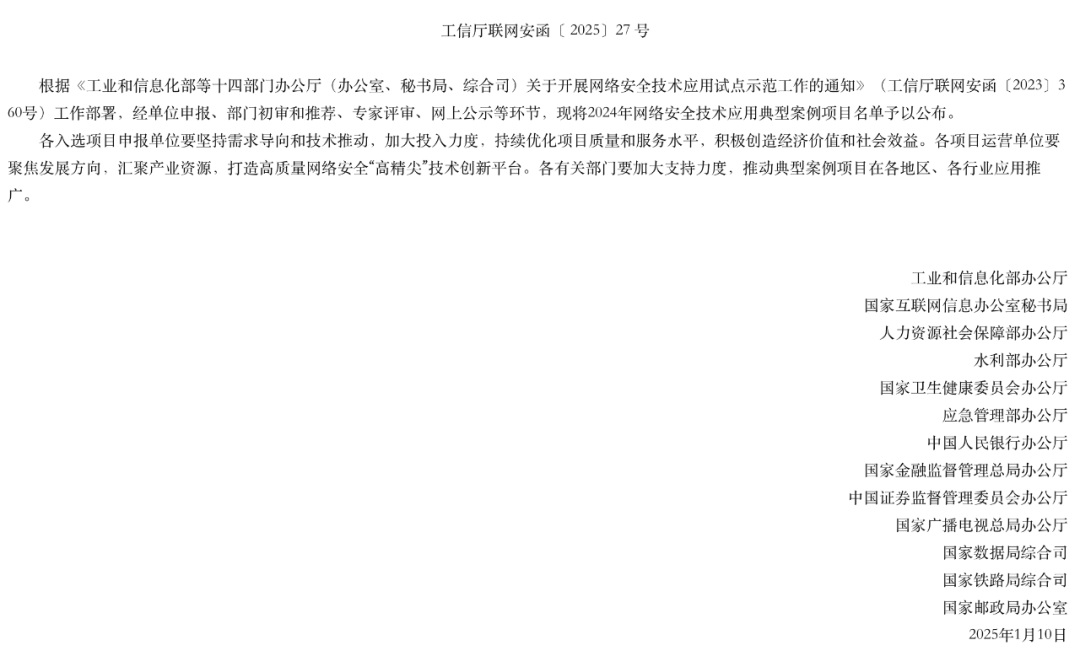 工信厅联网安函〔2025〕27号

根据《工业和信息化部等十四部门办公厅（办公室、秘书局、综合司）关于开展网络安全技术应用试点示范工作的通知》（工信厅联网安函〔2023〕360号）工作部署，经单位申报、部门初审和推荐、专家评审、网上公示等环节，现将2024年网络安全技术应用典型案例项目名单予以公布。

各入选项目申报单位要坚持需求导向和技术推动，加大投入力度，持续优化项目质量和服务水平，积极创造经济价值和社会效益。各项目运营单位要聚焦发展方向，汇聚产业资源，打造高质量网络安全“高精尖”技术创新平台。各有关部门要加大支持力度，推动典型案例项目在各地区、各行业应用推广。

工业和信息化部办公厅
国家互联网信息办公室秘书局
人力资源社会保障部办公厅
水利部办公厅
国家卫生健康委员会办公厅
应急管理部办公厅
中国人民银行办公厅
国家金融监督管理总局办公厅
中国证券监督管理委员会办公厅
国家广播电视总局办公厅
国家数据局综合司
国家铁路局综合司
国家邮政局办公室
2025年1月10日